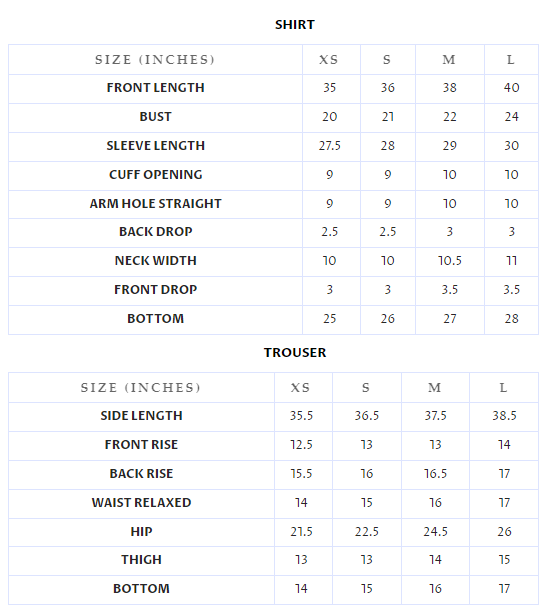 SHIRT

| SIZE (INCHES) | XS | S | M | L |
|---|---|---|---|---|
| FRONT LENGTH | 35 | 36 | 38 | 40 |
| BUST | 20 | 21 | 22 | 24 |
| SLEEVE LENGTH | 27.5 | 28 | 29 | 30 |
| CUFF OPENING | 9 | 9 | 10 | 10 |
| ARM HOLE STRAIGHT | 9 | 9 | 10 | 10 |
| BACK DROP | 2.5 | 2.5 | 3 | 3 |
| NECK WIDTH | 10 | 10 | 10.5 | 11 |
| FRONT DROP | 3 | 3 | 3.5 | 3.5 |
| BOTTOM | 25 | 26 | 27 | 28 |

TROUSER

| SIZE (INCHES) | XS | S | M | L |
|---|---|---|---|---|
| SIDE LENGTH | 35.5 | 36.5 | 37.5 | 38.5 |
| FRONT RISE | 12.5 | 13 | 13 | 14 |
| BACK RISE | 15.5 | 16 | 16.5 | 17 |
| WAIST RELAXED | 14 | 15 | 16 | 17 |
| HIP | 21.5 | 22.5 | 24.5 | 26 |
| THIGH | 13 | 13 | 14 | 15 |
| BOTTOM | 14 | 15 | 16 | 17 |